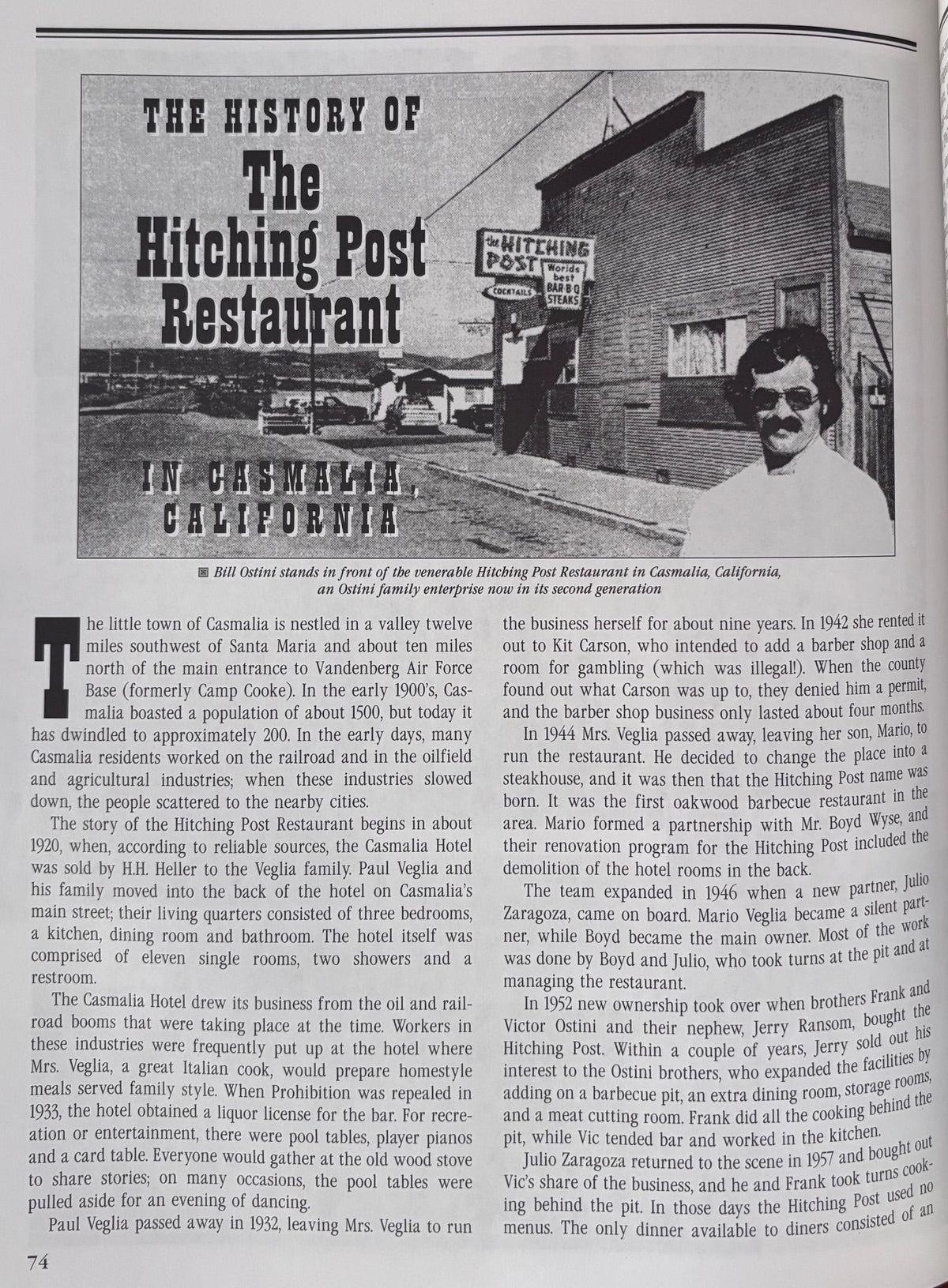 THE HISTORY OF
The Hitching Post Restaurant
IN CASMALIA, CALIFORNIA

the HITCHING POST
Worlds best BAR-B-Q STEAKS
COCKTAILS

Bill Ostini stands in front of the venerable Hitching Post Restaurant in Casmalia, California, an Ostini family enterprise now in its second generation

The little town of Casmalia is nestled in a valley twelve miles southwest of Santa Maria and about ten miles north of the main entrance to Vandenberg Air Force Base (formerly Camp Cooke). In the early 1900's, Casmalia boasted a population of about 1500, but today it has dwindled to approximately 200. In the early days, many Casmalia residents worked on the railroad and in the oilfield and agricultural industries; when these industries slowed down, the people scattered to the nearby cities.

The story of the Hitching Post Restaurant begins in about 1920, when, according to reliable sources, the Casmalia Hotel was sold by H.H. Heller to the Veglia family. Paul Veglia and his family moved into the back of the hotel on Casmalia's main street; their living quarters consisted of three bedrooms, a kitchen, dining room and bathroom. The hotel itself was comprised of eleven single rooms, two showers and a restroom.

The Casmalia Hotel drew its business from the oil and railroad booms that were taking place at the time. Workers in these industries were frequently put up at the hotel where Mrs. Veglia, a great Italian cook, would prepare homestyle meals served family style. When Prohibition was repealed in 1933, the hotel obtained a liquor license for the bar. For recreation or entertainment, there were pool tables, player pianos and a card table. Everyone would gather at the old wood stove to share stories; on many occasions, the pool tables were pulled aside for an evening of dancing.

Paul Veglia passed away in 1932, leaving Mrs. Veglia to run the business herself for about nine years. In 1942 she rented it out to Kit Carson, who intended to add a barber shop and a room for gambling (which was illegal!). When the county found out what Carson was up to, they denied him a permit, and the barber shop business only lasted about four months.

In 1944 Mrs. Veglia passed away, leaving her son, Mario, to run the restaurant. He decided to change the place into a steakhouse, and it was then that the Hitching Post name was born. It was the first oakwood barbecue restaurant in the area. Mario formed a partnership with Mr. Boyd Wyse, and their renovation program for the Hitching Post included the demolition of the hotel rooms in the back.

The team expanded in 1946 when a new partner, Julio Zaragoza, came on board. Mario Veglia became a silent partner, while Boyd became the main owner. Most of the work was done by Boyd and Julio, who took turns at the pit and at managing the restaurant.

In 1952 new ownership took over when brothers Frank and Victor Ostini and their nephew, Jerry Ransom, bought the Hitching Post. Within a couple of years, Jerry sold out his interest to the Ostini brothers, who expanded the facilities by adding on a barbecue pit, an extra dining room, storage rooms, and a meat cutting room. Frank did all the cooking behind the pit, while Vic tended bar and worked in the kitchen.

Julio Zaragoza returned to the scene in 1957 and bought out Vic's share of the business, and he and Frank took turns cooking behind the pit. In those days the Hitching Post used no menus. The only dinner available to diners consisted of an

74